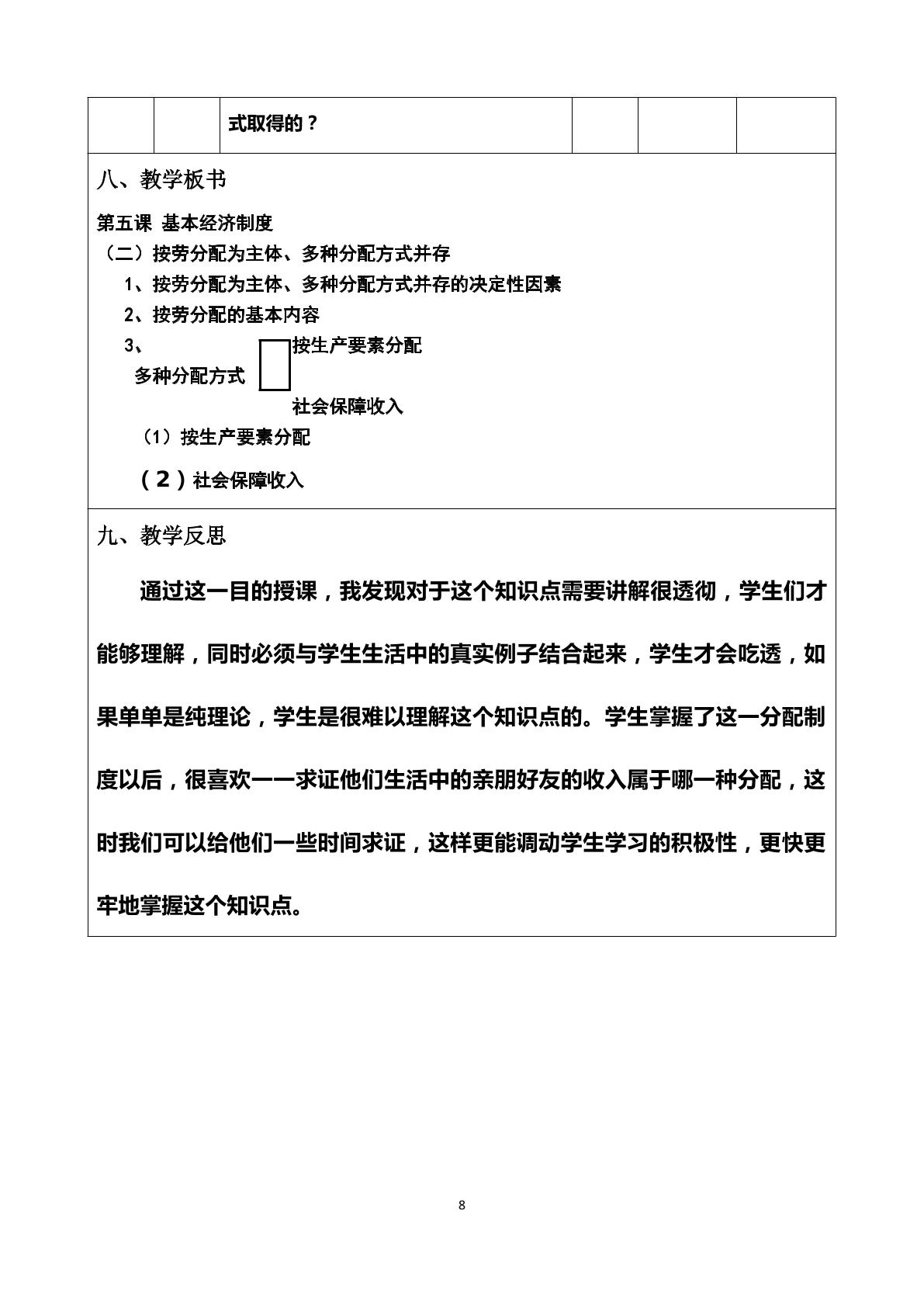 式取得的？

八、教学板书

第五课 基本经济制度

（二）按劳分配为主体、多种分配方式并存

1、按劳分配为主体、多种分配方式并存的决定性因素

2、按劳分配的基本内容

3、

多种分配方式

按生产要素分配

社会保障收入

（1）按生产要素分配

（2）社会保障收入

九、教学反思

通过这一目的授课，我发现对于这个知识点需要讲解很透彻，学生们才能够理解，同时必须与学生生活中的真实例子结合起来，学生才会吃透，如果单单是纯理论，学生是很难以理解这个知识点的。学生掌握了这一分配制度以后，很喜欢一一求证他们生活中的亲朋好友的收入属于哪一种分配，这时我们可以给他们一些时间求证，这样更能调动学生学习的积极性，更快更牢地掌握这个知识点。

8